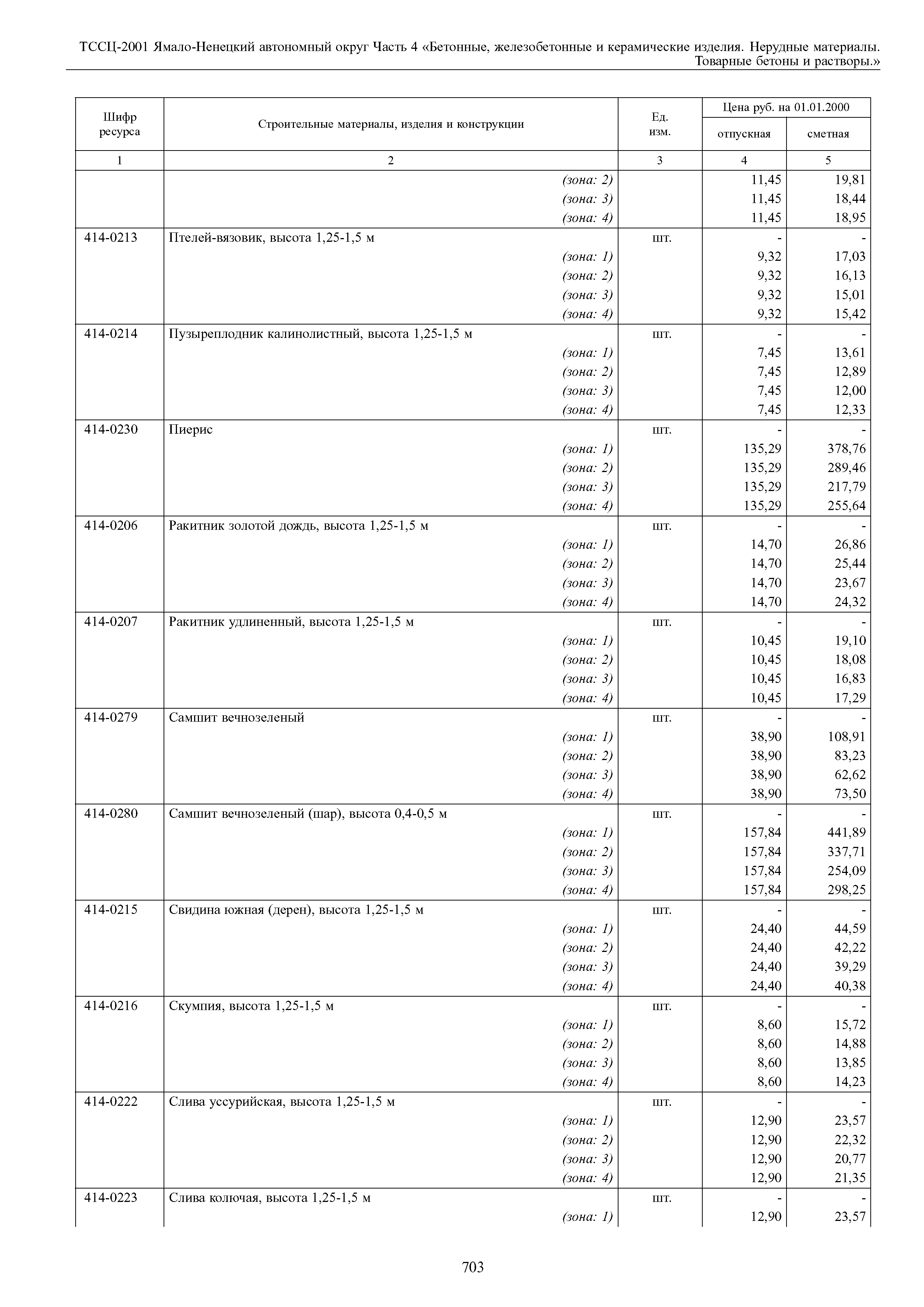 ТССЦ-2001 Ямало-Ненецкий автономный округ Часть 4 «Бетонные, железобетонные и керамические изделия. Нерудные материалы. Товарные бетоны и растворы.»

| Шифр ресурса | Строительные материалы, изделия и конструкции | Ед. изм. | Цена руб. на 01.01.2000 отпускная | Цена руб. на 01.01.2000 сметная |
|---|---|---|---|---|
| 1 | 2 | 3 | 4 | 5 |
| | (зона: 2) | | 11,45 | 19,81 |
| | (зона: 3) | | 11,45 | 18,44 |
| | (зона: 4) | | 11,45 | 18,95 |
| 414-0213 | Птелей-вязовик, высота 1,25-1,5 м | шт. | - | - |
| | (зона: 1) | | 9,32 | 17,03 |
| | (зона: 2) | | 9,32 | 16,13 |
| | (зона: 3) | | 9,32 | 15,01 |
| | (зона: 4) | | 9,32 | 15,42 |
| 414-0214 | Пузыреплодник калинолистный, высота 1,25-1,5 м | шт. | - | - |
| | (зона: 1) | | 7,45 | 13,61 |
| | (зона: 2) | | 7,45 | 12,89 |
| | (зона: 3) | | 7,45 | 12,00 |
| | (зона: 4) | | 7,45 | 12,33 |
| 414-0230 | Пиерис | шт. | - | - |
| | (зона: 1) | | 135,29 | 378,76 |
| | (зона: 2) | | 135,29 | 289,46 |
| | (зона: 3) | | 135,29 | 217,79 |
| | (зона: 4) | | 135,29 | 255,64 |
| 414-0206 | Ракитник золотой дождь, высота 1,25-1,5 м | шт. | - | - |
| | (зона: 1) | | 14,70 | 26,86 |
| | (зона: 2) | | 14,70 | 25,44 |
| | (зона: 3) | | 14,70 | 23,67 |
| | (зона: 4) | | 14,70 | 24,32 |
| 414-0207 | Ракитник удлиненный, высота 1,25-1,5 м | шт. | - | - |
| | (зона: 1) | | 10,45 | 19,10 |
| | (зона: 2) | | 10,45 | 18,08 |
| | (зона: 3) | | 10,45 | 16,83 |
| | (зона: 4) | | 10,45 | 17,29 |
| 414-0279 | Самшит вечнозеленый | шт. | - | - |
| | (зона: 1) | | 38,90 | 108,91 |
| | (зона: 2) | | 38,90 | 83,23 |
| | (зона: 3) | | 38,90 | 62,62 |
| | (зона: 4) | | 38,90 | 73,50 |
| 414-0280 | Самшит вечнозеленый (шар), высота 0,4-0,5 м | шт. | - | - |
| | (зона: 1) | | 157,84 | 441,89 |
| | (зона: 2) | | 157,84 | 337,71 |
| | (зона: 3) | | 157,84 | 254,09 |
| | (зона: 4) | | 157,84 | 298,25 |
| 414-0215 | Свидина южная (дерен), высота 1,25-1,5 м | шт. | - | - |
| | (зона: 1) | | 24,40 | 44,59 |
| | (зона: 2) | | 24,40 | 42,22 |
| | (зона: 3) | | 24,40 | 39,29 |
| | (зона: 4) | | 24,40 | 40,38 |
| 414-0216 | Скумпия, высота 1,25-1,5 м | шт. | - | - |
| | (зона: 1) | | 8,60 | 15,72 |
| | (зона: 2) | | 8,60 | 14,88 |
| | (зона: 3) | | 8,60 | 13,85 |
| | (зона: 4) | | 8,60 | 14,23 |
| 414-0222 | Слива уссурийская, высота 1,25-1,5 м | шт. | - | - |
| | (зона: 1) | | 12,90 | 23,57 |
| | (зона: 2) | | 12,90 | 22,32 |
| | (зона: 3) | | 12,90 | 20,77 |
| | (зона: 4) | | 12,90 | 21,35 |
| 414-0223 | Слива колючая, высота 1,25-1,5 м | шт. | - | - |
| | (зона: 1) | | 12,90 | 23,57 |

703